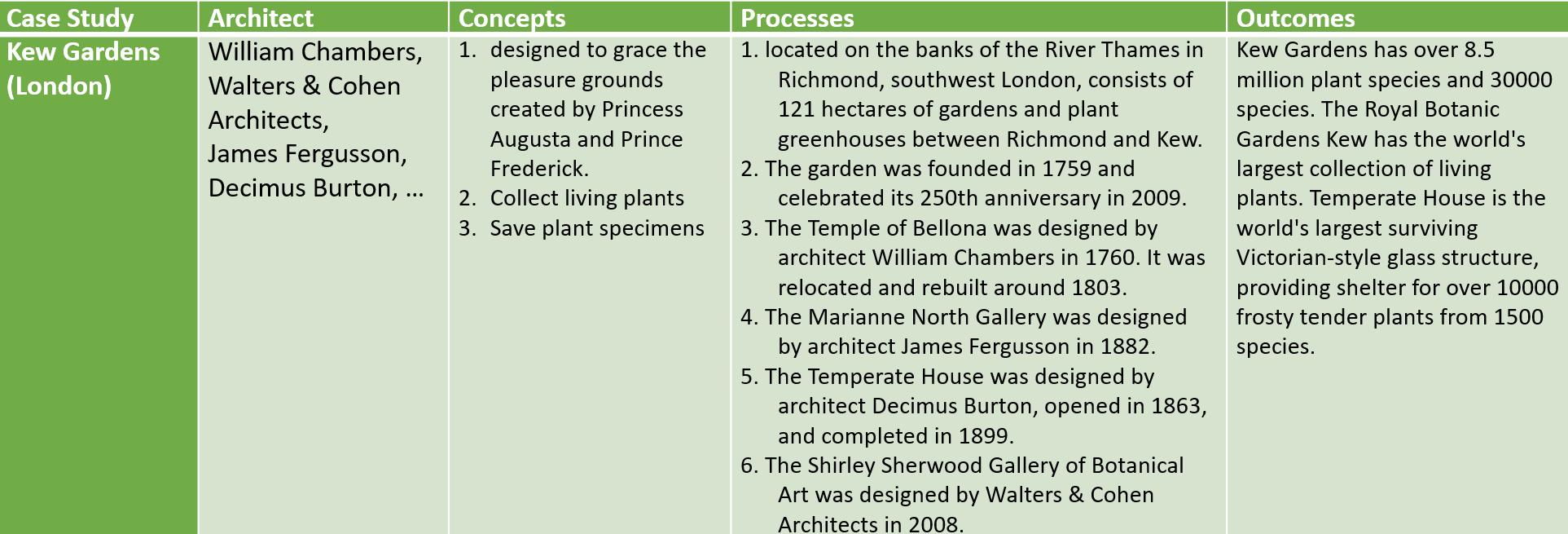 | Case Study | Architect | Concepts | Processes | Outcomes |
|---|---|---|---|---|
| Kew Gardens (London) | William Chambers, Walters & Cohen Architects, James Fergusson, Decimus Burton, … | 1. designed to grace the pleasure grounds created by Princess Augusta and Prince Frederick. 2. Collect living plants 3. Save plant specimens | 1. located on the banks of the River Thames in Richmond, southwest London, consists of 121 hectares of gardens and plant greenhouses between Richmond and Kew. 2. The garden was founded in 1759 and celebrated its 250th anniversary in 2009. 3. The Temple of Bellona was designed by architect William Chambers in 1760. It was relocated and rebuilt around 1803. 4. The Marianne North Gallery was designed by architect James Fergusson in 1882. 5. The Temperate House was designed by architect Decimus Burton, opened in 1863, and completed in 1899. 6. The Shirley Sherwood Gallery of Botanical Art was designed by Walters & Cohen Architects in 2008. | Kew Gardens has over 8.5 million plant species and 30000 species. The Royal Botanic Gardens Kew has the world's largest collection of living plants. Temperate House is the world's largest surviving Victorian-style glass structure, providing shelter for over 10000 frosty tender plants from 1500 species. |